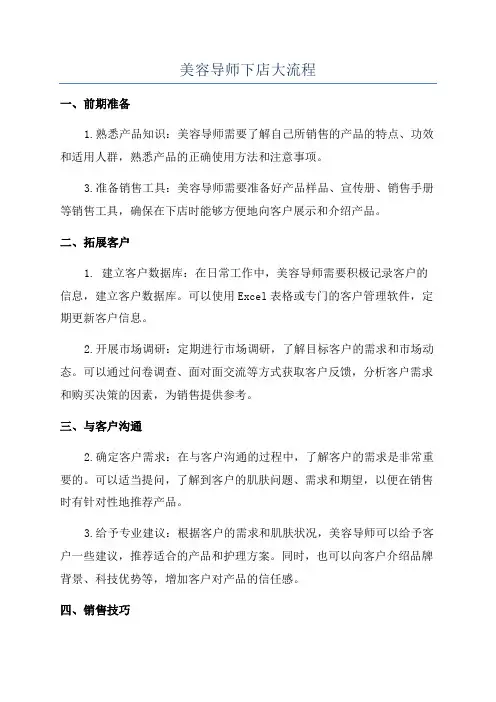 美容导师下店大流程

一、前期准备

1.熟悉产品知识：美容导师需要了解自己所销售的产品的特点、功效和适用人群，熟悉产品的正确使用方法和注意事项。

3.准备销售工具：美容导师需要准备好产品样品、宣传册、销售手册等销售工具，确保在下店时能够方便地向客户展示和介绍产品。

二、拓展客户

1. 建立客户数据库：在日常工作中，美容导师需要积极记录客户的信息，建立客户数据库。可以使用Excel表格或专门的客户管理软件，定期更新客户信息。

2.开展市场调研：定期进行市场调研，了解目标客户的需求和市场动态。可以通过问卷调查、面对面交流等方式获取客户反馈，分析客户需求和购买决策的因素，为销售提供参考。

三、与客户沟通

2.确定客户需求：在与客户沟通的过程中，了解客户的需求是非常重要的。可以适当提问，了解到客户的肌肤问题、需求和期望，以便在销售时有针对性地推荐产品。

3.给予专业建议：根据客户的需求和肌肤状况，美容导师可以给予客户一些建议，推荐适合的产品和护理方案。同时，也可以向客户介绍品牌背景、科技优势等，增加客户对产品的信任感。

四、销售技巧